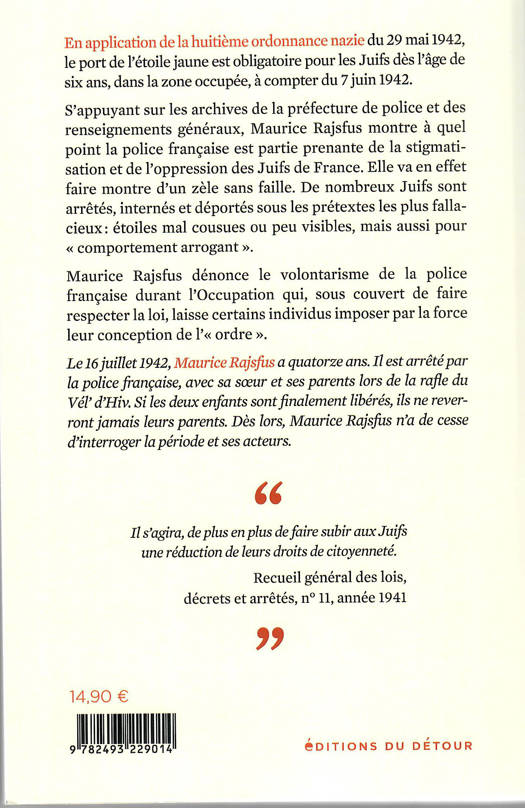 En application de la huitième ordonnance nazie du 29 mai 1942, le port de l'étoile jaune est obligatoire pour les Juifs dès l'âge de six ans, dans la zone occupée, à compter du 7 juin 1942.

S'appuyant sur les archives de la préfecture de police et des renseignements généraux, Maurice Rajsfus montre à quel point la police française est partie prenante de la stigmatisation et de l'oppression des Juifs de France. Elle va en effet faire montre d'un zèle sans faille. De nombreux Juifs sont arrêtés, internés et déportés sous les prétextes les plus fallacieux : étoiles mal cousues ou peu visibles, mais aussi pour « comportement arrogant ».

Maurice Rajsfus dénonce le volontarisme de la police française durant l'Occupation qui, sous couvert de faire respecter la loi, laisse certains individus imposer par la force leur conception de l'« ordre ».

Le 16 juillet 1942, Maurice Rajsfus a quatorze ans. Il est arrêté par la police française, avec sa sœur et ses parents lors de la rafle du Vél' d'Hiv. Si les deux enfants sont finalement libérés, ils ne reverront jamais leurs parents. Dès lors, Maurice Rajsfus n'a de cesse d'interroger la période et ses acteurs.

“

Il s'agira, de plus en plus de faire subir aux Juifs une réduction de leurs droits de citoyenneté.

Recueil général des lois, décrets et arrêtés, n° 11, année 1941

”

14,90 €

9 782493 229014

ÉDITIONS DU DÉTOUR